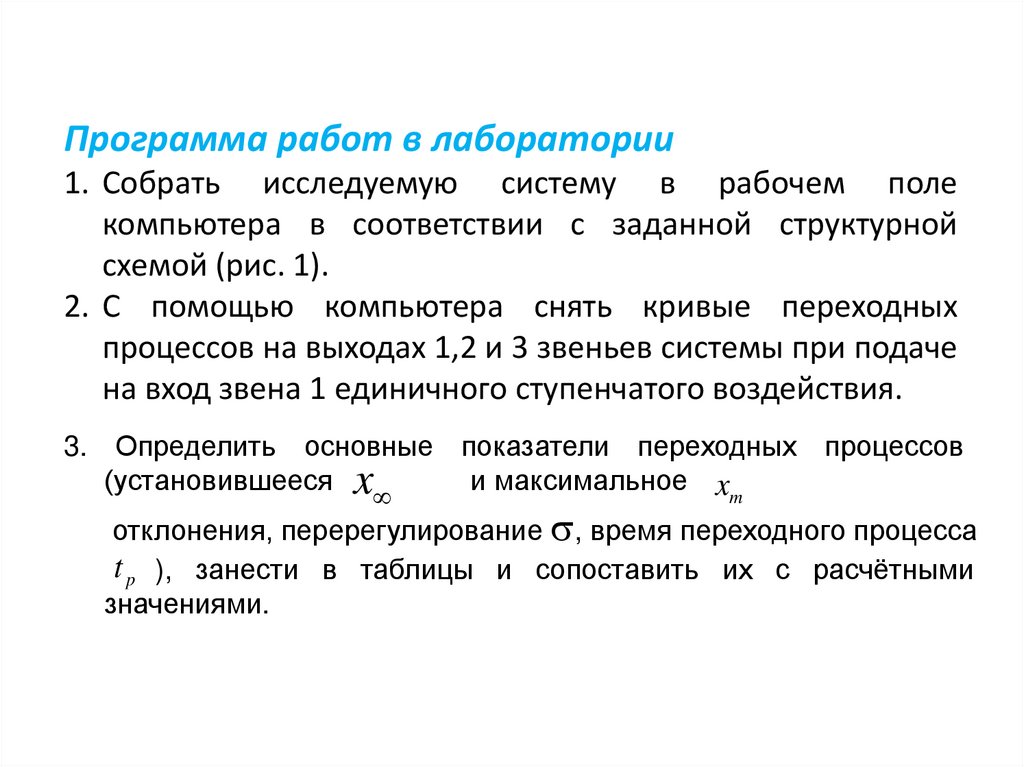 Программа работ в лаборатории

1. Собрать исследуемую систему в рабочем поле компьютера в соответствии с заданной структурной схемой (рис. 1).

2. С помощью компьютера снять кривые переходных процессов на выходах 1,2 и 3 звеньев системы при подаче на вход звена 1 единичного ступенчатого воздействия.

3. Определить основные показатели переходных процессов (установившееся $x_\infty$ и максимальное $x_m$ отклонения, перерегулирование $\sigma$, время переходного процесса $t_p$ ), занести в таблицы и сопоставить их с расчётными значениями.